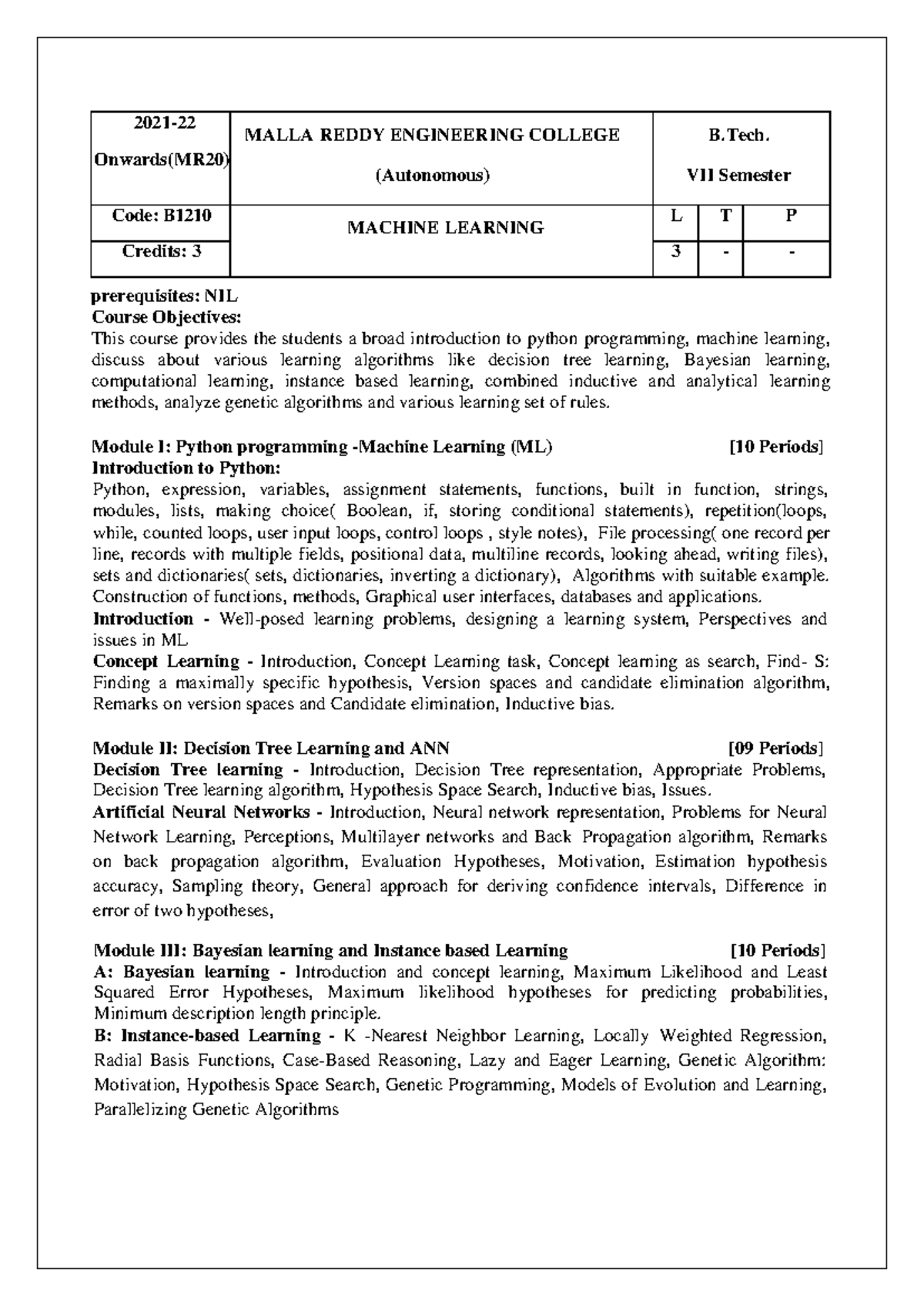 | 2021-22 Onwards(MR20) | MALLA REDDY ENGINEERING COLLEGE (Autonomous) | B.Tech. VII Semester | | |
|---|---|---|---|---|
| Code: B1210 | MACHINE LEARNING | L | T | P |
| Credits: 3 | | 3 | - | - |

prerequisites: NIL
Course Objectives:
This course provides the students a broad introduction to python programming, machine learning, discuss about various learning algorithms like decision tree learning, Bayesian learning, computational learning, instance based learning, combined inductive and analytical learning methods, analyze genetic algorithms and various learning set of rules.

Module I: Python programming -Machine Learning (ML) [10 Periods]
Introduction to Python:
Python, expression, variables, assignment statements, functions, built in function, strings, modules, lists, making choice( Boolean, if, storing conditional statements), repetition(loops, while, counted loops, user input loops, control loops , style notes), File processing( one record per line, records with multiple fields, positional data, multiline records, looking ahead, writing files), sets and dictionaries( sets, dictionaries, inverting a dictionary), Algorithms with suitable example. Construction of functions, methods, Graphical user interfaces, databases and applications.
Introduction - Well-posed learning problems, designing a learning system, Perspectives and issues in ML
Concept Learning - Introduction, Concept Learning task, Concept learning as search, Find- S: Finding a maximally specific hypothesis, Version spaces and candidate elimination algorithm, Remarks on version spaces and Candidate elimination, Inductive bias.

Module II: Decision Tree Learning and ANN [09 Periods]
Decision Tree learning - Introduction, Decision Tree representation, Appropriate Problems, Decision Tree learning algorithm, Hypothesis Space Search, Inductive bias, Issues.
Artificial Neural Networks - Introduction, Neural network representation, Problems for Neural Network Learning, Perceptions, Multilayer networks and Back Propagation algorithm, Remarks on back propagation algorithm, Evaluation Hypotheses, Motivation, Estimation hypothesis accuracy, Sampling theory, General approach for deriving confidence intervals, Difference in error of two hypotheses,

Module III: Bayesian learning and Instance based Learning [10 Periods]
A: Bayesian learning - Introduction and concept learning, Maximum Likelihood and Least Squared Error Hypotheses, Maximum likelihood hypotheses for predicting probabilities, Minimum description length principle.
B: Instance-based Learning - K -Nearest Neighbor Learning, Locally Weighted Regression, Radial Basis Functions, Case-Based Reasoning, Lazy and Eager Learning, Genetic Algorithm: Motivation, Hypothesis Space Search, Genetic Programming, Models of Evolution and Learning, Parallelizing Genetic Algorithms